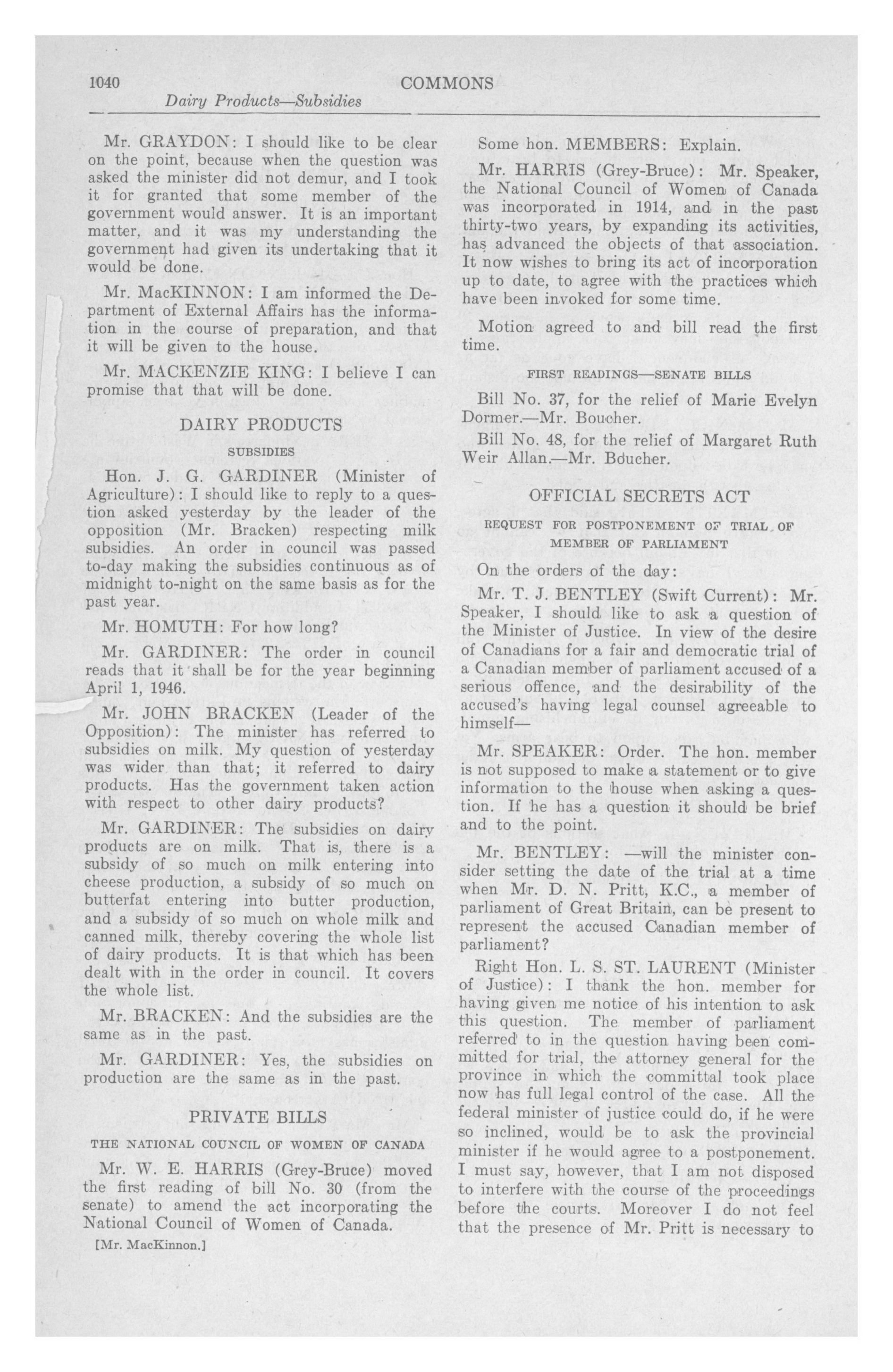 1040 COMMONS

Dairy Products—Subsidies

Mr. GRAYDON: I should like to be clear on the point, because when the question was asked the minister did not demur, and I took it for granted that some member of the government would answer. It is an important matter, and it was my understanding the government had given its undertaking that it would be done.

Mr. MacKINNON: I am informed the Department of External Affairs has the information in the course of preparation, and that it will be given to the house.

Mr. MACKENZIE KING: I believe I can promise that that will be done.

DAIRY PRODUCTS

SUBSIDIES

Hon. J. G. GARDINER (Minister of Agriculture): I should like to reply to a question asked yesterday by the leader of the opposition (Mr. Bracken) respecting milk subsidies. An order in council was passed to-day making the subsidies continuous as of midnight to-night on the same basis as for the past year.

Mr. HOMUTH: For how long?

Mr. GARDINER: The order in council reads that it shall be for the year beginning April 1, 1946.

Mr. JOHN BRACKEN (Leader of the Opposition): The minister has referred to subsidies on milk. My question of yesterday was wider than that; it referred to dairy products. Has the government taken action with respect to other dairy products?

Mr. GARDINER: The subsidies on dairy products are on milk. That is, there is a subsidy of so much on milk entering into cheese production, a subsidy of so much on butterfat entering into butter production, and a subsidy of so much on whole milk and canned milk, thereby covering the whole list of dairy products. It is that which has been dealt with in the order in council. It covers the whole list.

Mr. BRACKEN: And the subsidies are the same as in the past.

Mr. GARDINER: Yes, the subsidies on production are the same as in the past.

PRIVATE BILLS

THE NATIONAL COUNCIL OF WOMEN OF CANADA

Mr. W. E. HARRIS (Grey-Bruce) moved the first reading of bill No. 30 (from the senate) to amend the act incorporating the National Council of Women of Canada.

[Mr. MacKinnon.]

Some hon. MEMBERS: Explain.

Mr. HARRIS (Grey-Bruce): Mr. Speaker, the National Council of Women of Canada was incorporated in 1914, and in the past thirty-two years, by expanding its activities, has advanced the objects of that association. It now wishes to bring its act of incorporation up to date, to agree with the practices which have been invoked for some time.

Motion agreed to and bill read the first time.

FIRST READINGS—SENATE BILLS

Bill No. 37, for the relief of Marie Evelyn Dormer.—Mr. Boucher.

Bill No. 48, for the relief of Margaret Ruth Weir Allan.—Mr. Boucher.

OFFICIAL SECRETS ACT

REQUEST FOR POSTPONEMENT OF TRIAL OF MEMBER OF PARLIAMENT

On the orders of the day:

Mr. T. J. BENTLEY (Swift Current): Mr. Speaker, I should like to ask a question of the Minister of Justice. In view of the desire of Canadians for a fair and democratic trial of a Canadian member of parliament accused of a serious offence, and the desirability of the accused's having legal counsel agreeable to himself—

Mr. SPEAKER: Order. The hon. member is not supposed to make a statement or to give information to the house when asking a question. If he has a question it should be brief and to the point.

Mr. BENTLEY: —will the minister consider setting the date of the trial at a time when Mr. D. N. Pritt, K.C., a member of parliament of Great Britain, can be present to represent the accused Canadian member of parliament?

Right Hon. L. S. ST. LAURENT (Minister of Justice): I thank the hon. member for having given me notice of his intention to ask this question. The member of parliament referred to in the question having been committed for trial, the attorney general for the province in which the committal took place now has full legal control of the case. All the federal minister of justice could do, if he were so inclined, would be to ask the provincial minister if he would agree to a postponement. I must say, however, that I am not disposed to interfere with the course of the proceedings before the courts. Moreover I do not feel that the presence of Mr. Pritt is necessary to